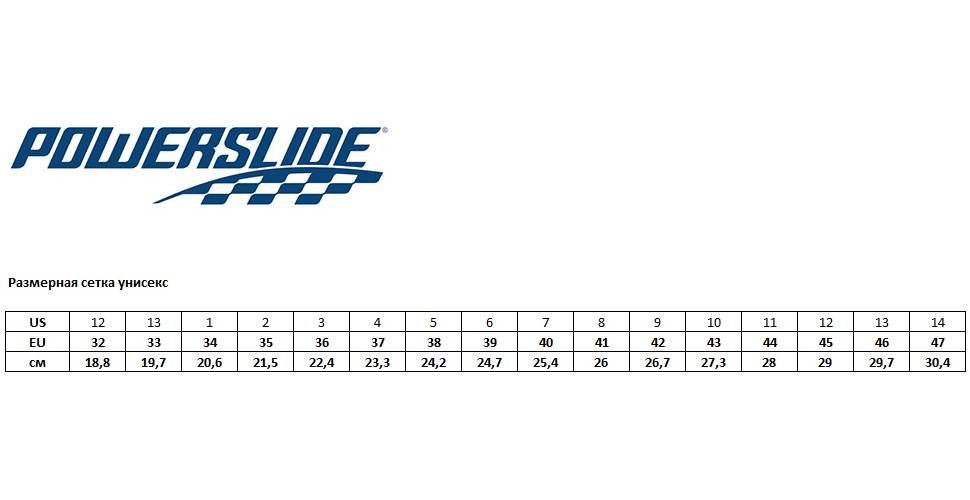 POWERSLIDE®

Размерная сетка унисекс

| US | 12 | 13 | 1 | 2 | 3 | 4 | 5 | 6 | 7 | 8 | 9 | 10 | 11 | 12 | 13 | 14 |
|---|---|---|---|---|---|---|---|---|---|---|---|---|---|---|---|---|
| EU | 32 | 33 | 34 | 35 | 36 | 37 | 38 | 39 | 40 | 41 | 42 | 43 | 44 | 45 | 46 | 47 |
| см | 18,8 | 19,7 | 20,6 | 21,5 | 22,4 | 23,3 | 24,2 | 24,7 | 25,4 | 26 | 26,7 | 27,3 | 28 | 29 | 29,7 | 30,4 |